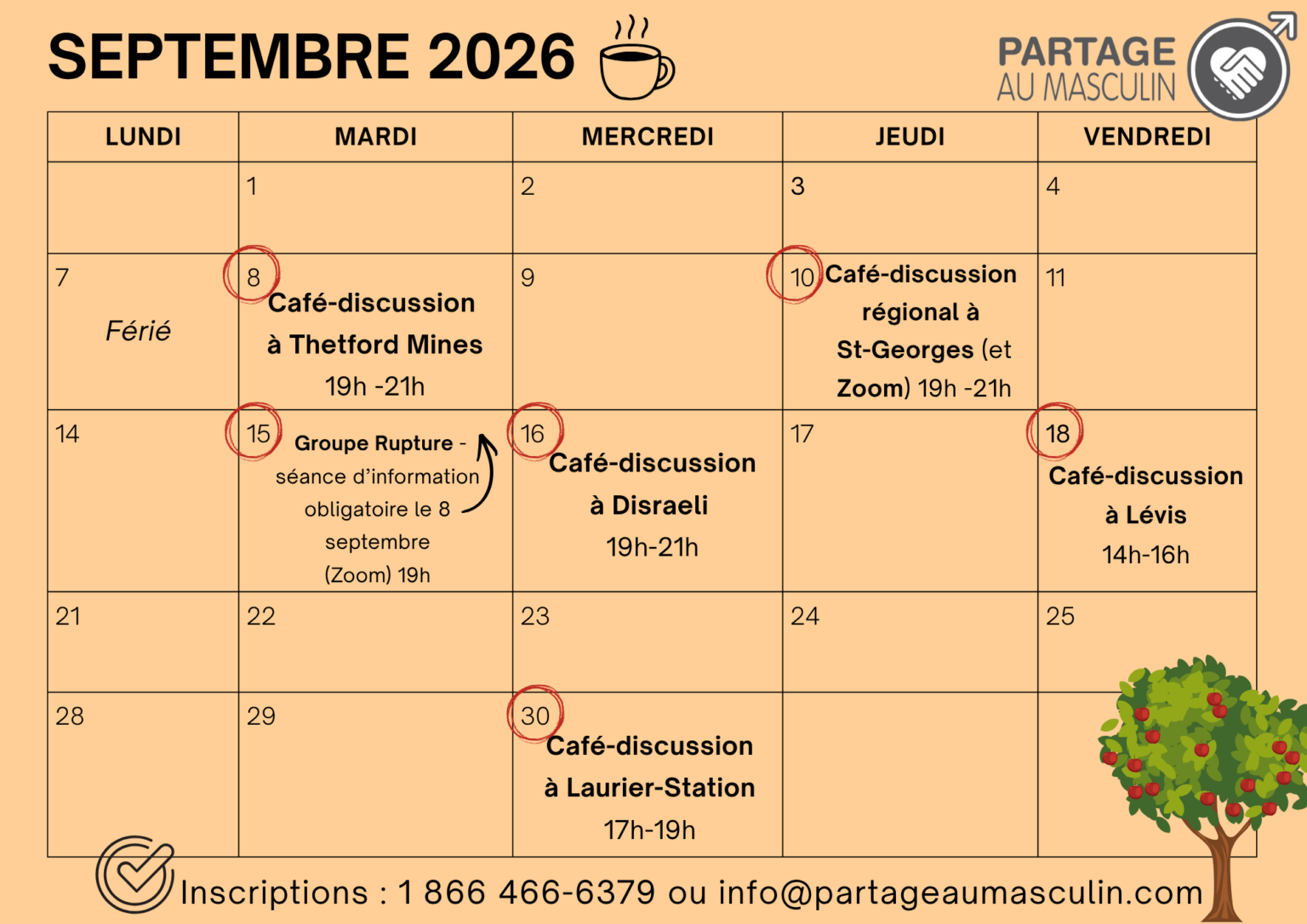 SEPTEMBRE 2026

PARTAGE
AU MASCULIN

| LUNDI | MARDI | MERCREDI | JEUDI | VENDREDI |
|---|---|---|---|---|
| | 1 | 2 | 3 | 4 |
| 7 Férié | 8 Café-discussion à Thetford Mines 19h -21h | 9 | 10 Café-discussion régional à St-Georges (et Zoom) 19h -21h | 11 |
| 14 | 15 Groupe Rupture - séance d'information obligatoire le 8 septembre (Zoom) 19h | 16 Café-discussion à Disraeli 19h-21h | 17 | 18 Café-discussion à Lévis 14h-16h |
| 21 | 22 | 23 | 24 | 25 |
| 28 | 29 | 30 Café-discussion à Laurier-Station 17h-19h | | |

Inscriptions : 1 866 466-6379 ou info@partageaumasculin.com